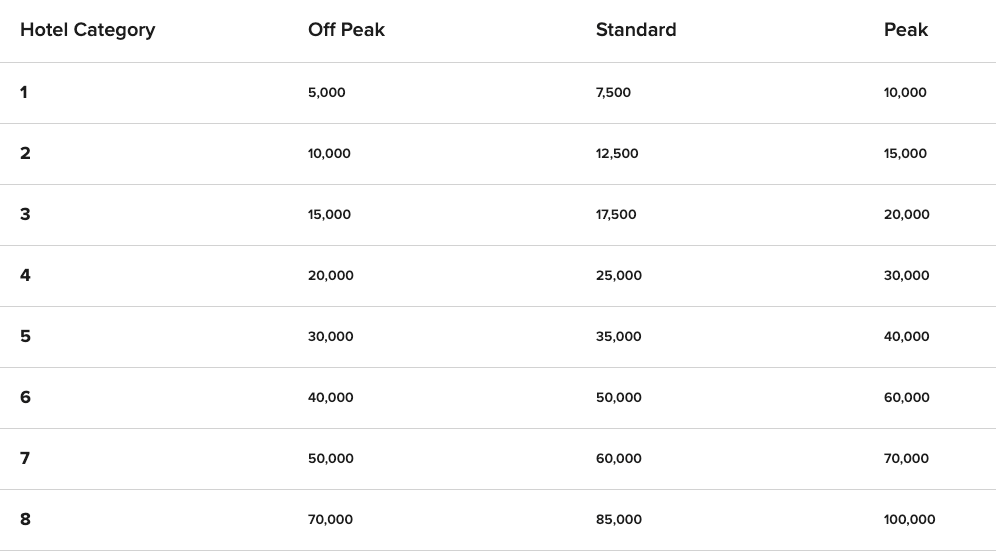 | Hotel Category | Off Peak | Standard | Peak |
|---|---|---|---|
| 1 | 5,000 | 7,500 | 10,000 |
| 2 | 10,000 | 12,500 | 15,000 |
| 3 | 15,000 | 17,500 | 20,000 |
| 4 | 20,000 | 25,000 | 30,000 |
| 5 | 30,000 | 35,000 | 40,000 |
| 6 | 40,000 | 50,000 | 60,000 |
| 7 | 50,000 | 60,000 | 70,000 |
| 8 | 70,000 | 85,000 | 100,000 |